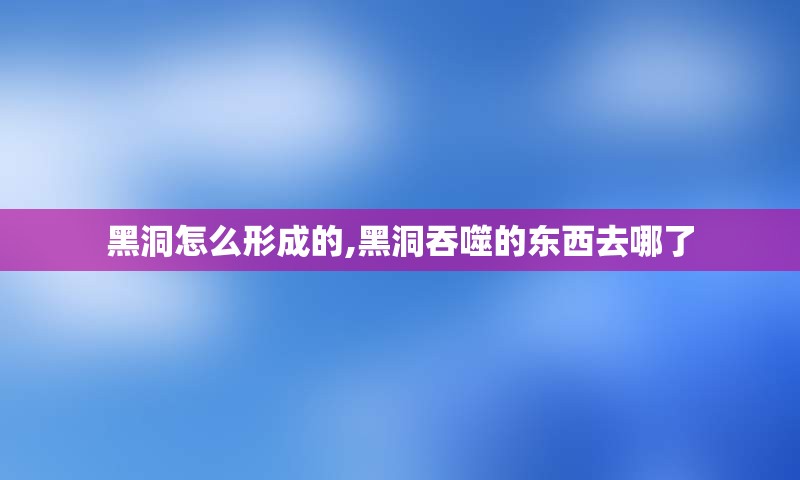 黑洞怎么形成的,黑洞吞噬的东西去哪了